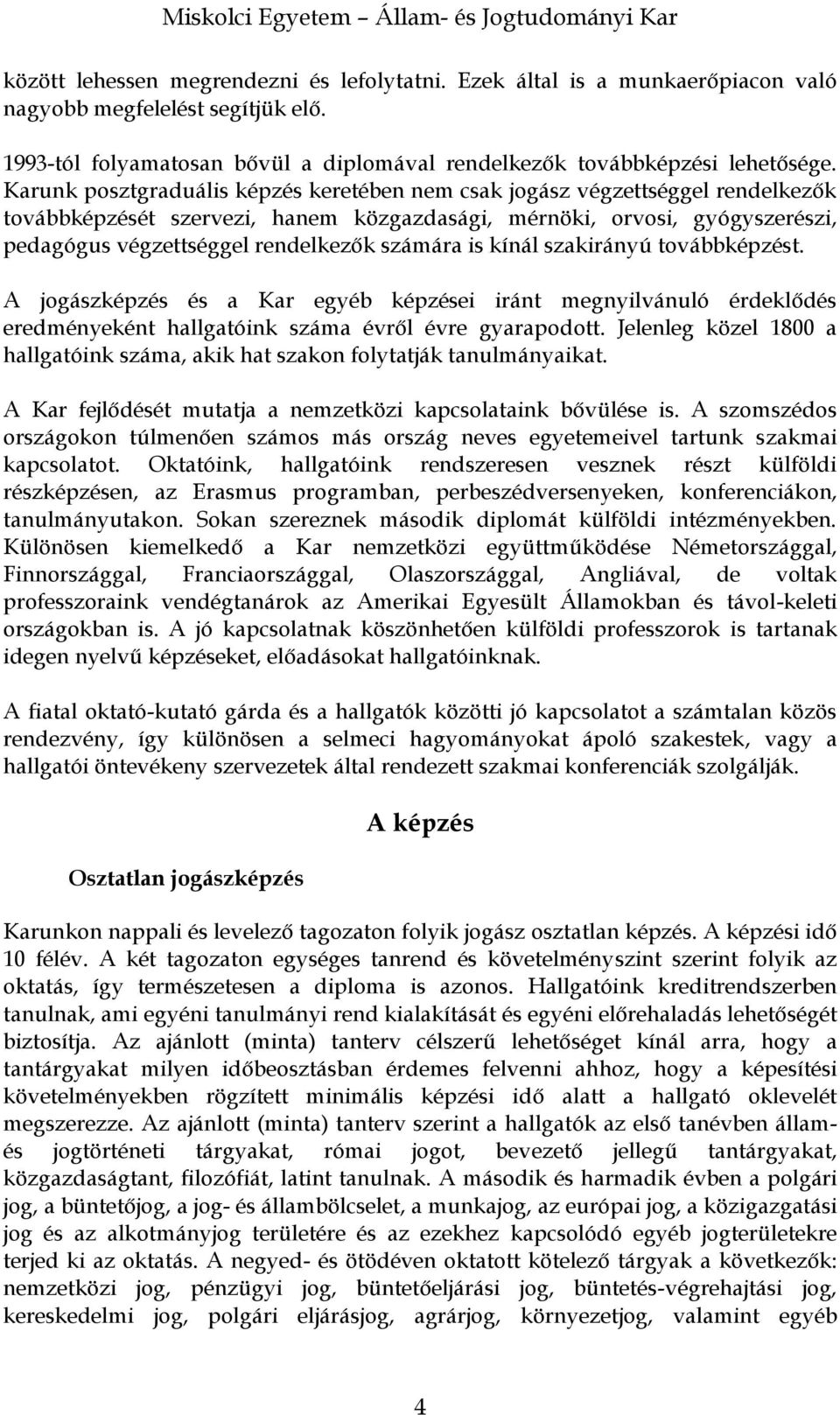 Miskolci Egyetem – Állam- és Jogtudományi Kar

között lehessen megrendezni és lefolytatni. Ezek által is a munkaerőpiacon való nagyobb megfelelést segítjük elő.

1993-tól folyamatosan bővül a diplomával rendelkezők továbbképzési lehetősége. Karunk posztgraduális képzés keretében nem csak jogász végzettséggel rendelkezők továbbképzését szervezi, hanem közgazdasági, mérnöki, orvosi, gyógyszerészi, pedagógus végzettséggel rendelkezők számára is kínál szakirányú továbbképzést.

A jogászképzés és a Kar egyéb képzései iránt megnyilvánuló érdeklődés eredményeként hallgatóink száma évről évre gyarapodott. Jelenleg közel 1800 a hallgatóink száma, akik hat szakon folytatják tanulmányaikat.

A Kar fejlődését mutatja a nemzetközi kapcsolataink bővülése is. A szomszédos országokon túlmenően számos más ország neves egyetemeivel tartunk szakmai kapcsolatot. Oktatóink, hallgatóink rendszeresen vesznek részt külföldi részképzésen, az Erasmus programban, perbeszédversenyeken, konferenciákon, tanulmányutakon. Sokan szereznek második diplomát külföldi intézményekben. Különösen kiemelkedő a Kar nemzetközi együttműködése Németországgal, Finnországgal, Franciaországgal, Olaszországgal, Angliával, de voltak professzoraink vendégtanárok az Amerikai Egyesült Államokban és távol-keleti országokban is. A jó kapcsolatnak köszönhetően külföldi professzorok is tartanak idegen nyelvű képzéseket, előadásokat hallgatóinknak.

A fiatal oktató-kutató gárda és a hallgatók közötti jó kapcsolatot a számtalan közös rendezvény, így különösen a selmeci hagyományokat ápoló szakestek, vagy a hallgatói öntevékeny szervezetek által rendezett szakmai konferenciák szolgálják.

A képzés

Osztatlan jogászképzés

Karunkon nappali és levelező tagozaton folyik jogász osztatlan képzés. A képzési idő 10 félév. A két tagozaton egységes tanrend és követelményszint szerint folyik az oktatás, így természetesen a diploma is azonos. Hallgatóink kreditrendszerben tanulnak, ami egyéni tanulmányi rend kialakítását és egyéni előrehaladás lehetőségét biztosítja. Az ajánlott (minta) tanterv célszerű lehetőséget kínál arra, hogy a tantárgyakat milyen időbeosztásban érdemes felvenni ahhoz, hogy a képesítési követelményekben rögzített minimális képzési idő alatt a hallgató oklevelét megszerezze. Az ajánlott (minta) tanterv szerint a hallgatók az első tanévben állam- és jogtörténeti tárgyakat, római jogot, bevezető jellegű tantárgyakat, közgazdaságtant, filozófiát, latint tanulnak. A második és harmadik évben a polgári jog, a büntetőjog, a jog- és állambölcselet, a munkajog, az európai jog, a közigazgatási jog és az alkotmányjog területére és az ezekhez kapcsolódó egyéb jogterületekre terjed ki az oktatás. A negyed- és ötödéven oktatott kötelező tárgyak a következők: nemzetközi jog, pénzügyi jog, büntetőeljárási jog, büntetés-végrehajtási jog, kereskedelmi jog, polgári eljárásjog, agrárjog, környezetjog, valamint egyéb

4